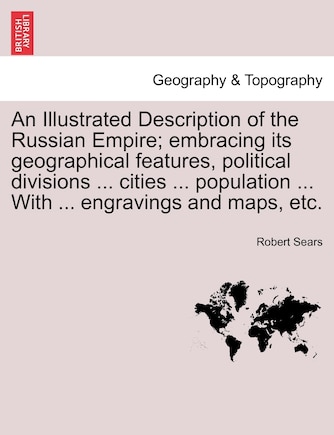 BRITISH LIBRARY

Geography & Topography

An Illustrated Description of the Russian Empire; embracing its geographical features, political divisions ... cities ... population ... With ... engravings and maps, etc.

Robert Sears